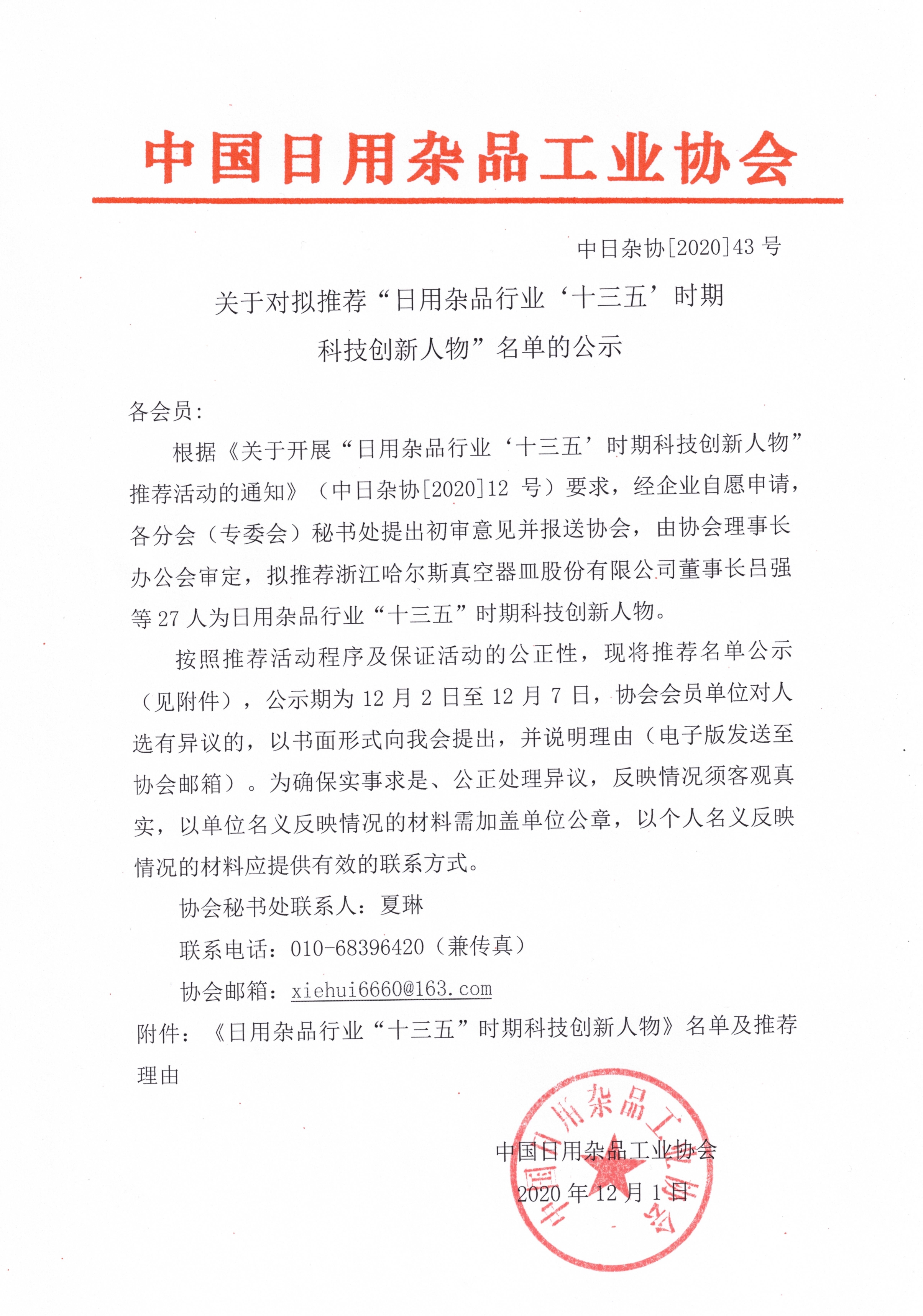 中国日用杂品工业协会

中日杂协[2020]43 号

关于对拟推荐“日用杂品行业‘十三五’时期科技创新人物”名单的公示

各会员:

根据《关于开展“日用杂品行业‘十三五’时期科技创新人物”推荐活动的通知》（中日杂协[2020]12 号）要求，经企业自愿申请，各分会（专委会）秘书处提出初审意见并报送协会，由协会理事长办公会审定，拟推荐浙江哈尔斯真空器皿股份有限公司董事长吕强等 27 人为日用杂品行业“十三五”时期科技创新人物。

按照推荐活动程序及保证活动的公正性，现将推荐名单公示（见附件），公示期为 12 月 2 日至 12 月 7 日，协会会员单位对人选有异议的，以书面形式向我会提出，并说明理由（电子版发送至协会邮箱）。为确保实事求是、公正处理异议，反映情况须客观真实，以单位名义反映情况的材料需加盖单位公章，以个人名义反映情况的材料应提供有效的联系方式。

协会秘书处联系人：夏琳

联系电话：010-68396420（兼传真）

协会邮箱：xiehui6660@163.com

附件：《日用杂品行业“十三五”时期科技创新人物》名单及推荐理由

中国日用杂品工业协会
2020 年 12 月 1 日

中国日用杂品工业协会